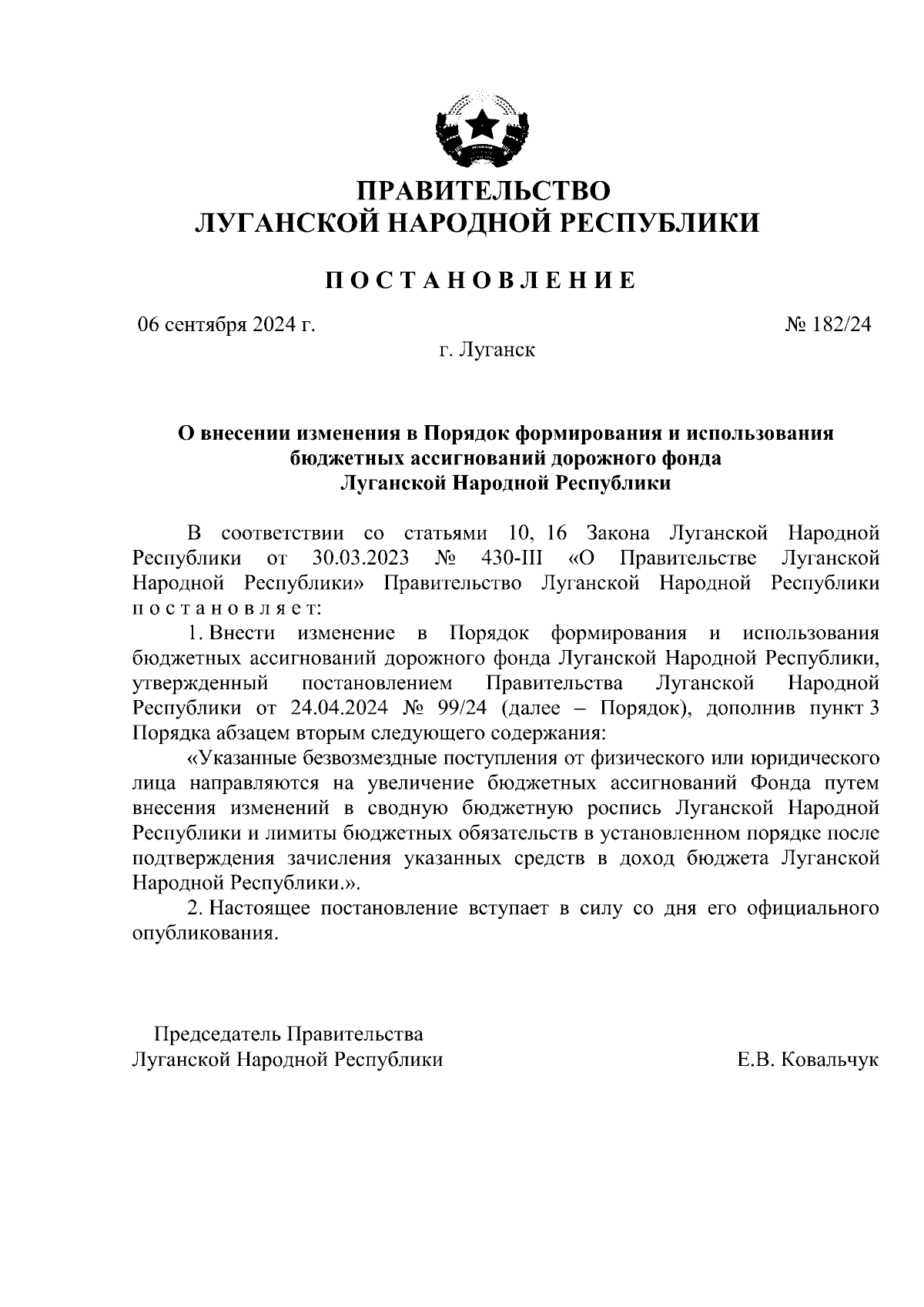 ПРАВИТЕЛЬСТВО
ЛУГАНСКОЙ НАРОДНОЙ РЕСПУБЛИКИ

ПОСТАНОВЛЕНИЕ

06 сентября 2024 г.

№ 182/24

г. Луганск

О внесении изменения в Порядок формирования и использования бюджетных ассигнований дорожного фонда Луганской Народной Республики

В соответствии со статьями 10, 16 Закона Луганской Народной Республики от 30.03.2023 № 430-III «О Правительстве Луганской Народной Республики» Правительство Луганской Народной Республики постановляет:

1. Внести изменение в Порядок формирования и использования бюджетных ассигнований дорожного фонда Луганской Народной Республики, утвержденный постановлением Правительства Луганской Народной Республики от 24.04.2024 № 99/24 (далее – Порядок), дополнив пункт 3 Порядка абзацем вторым следующего содержания:

«Указанные безвозмездные поступления от физического или юридического лица направляются на увеличение бюджетных ассигнований Фонда путем внесения изменений в сводную бюджетную роспись Луганской Народной Республики и лимиты бюджетных обязательств в установленном порядке после подтверждения зачисления указанных средств в доход бюджета Луганской Народной Республики.».

2. Настоящее постановление вступает в силу со дня его официального опубликования.

Председатель Правительства
Луганской Народной Республики

Е.В. Ковальчук